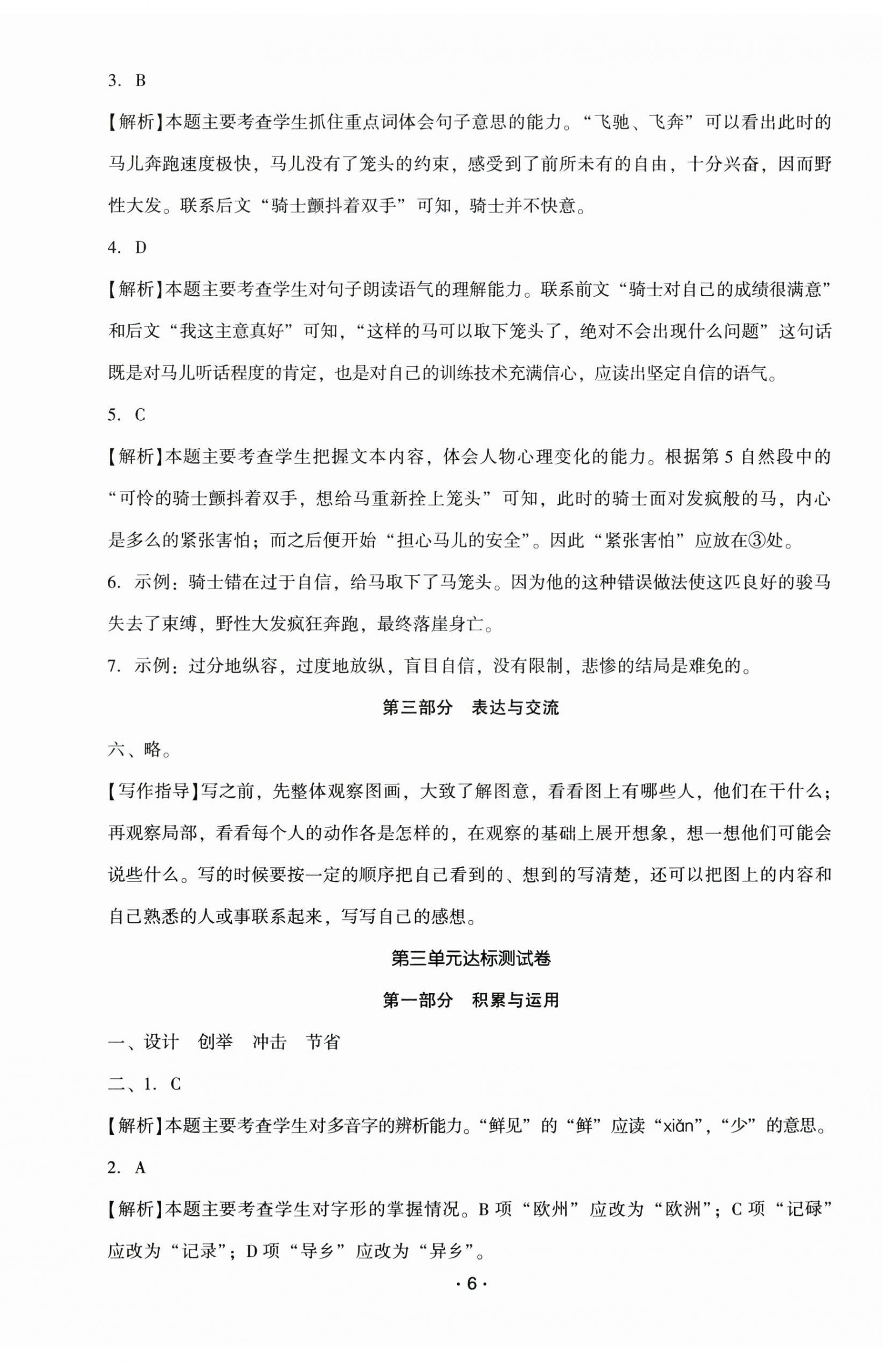 3. B

【解析】本题主要考查学生抓住重点词体会句子意思的能力。“飞驰、飞奔”可以看出此时的马儿奔跑速度极快，马儿没有了笼头的约束，感受到了前所未有的自由，十分兴奋，因而野性大发。联系后文“骑士颤抖着双手”可知，骑士并不快意。

4. D

【解析】本题主要考查学生对句子朗读语气的理解能力。联系前文“骑士对自己的成绩很满意”和后文“我这主意真好”可知，“这样的马可以取下笼头了，绝对不会出现什么问题”这句话既是对马儿听话程度的肯定，也是对自己的训练技术充满信心，应读出坚定自信的语气。

5. C

【解析】本题主要考查学生把握文本内容，体会人物心理变化的能力。根据第 5 自然段中的“可怜的骑士颤抖着双手，想给马重新拴上笼头”可知，此时的骑士面对发疯般的马，内心是多么的紧张害怕；而之后便开始“担心马儿的安全”。因此“紧张害怕”应放在③处。

6. 示例：骑士错在过于自信，给马取下了马笼头。因为他的这种错误做法使这匹良好的骏马失去了束缚，野性大发疯狂奔跑，最终落崖身亡。

7. 示例：过分地纵容，过度地放纵，盲目自信，没有限制，悲惨的结局是难免的。

第三部分 表达与交流

六、略。

【写作指导】写之前，先整体观察图画，大致了解图意，看看图上有哪些人，他们在干什么；再观察局部，看看每个人的动作各是怎样的，在观察的基础上展开想象，想一想他们可能会说些什么。写的时候要按一定的顺序把自己看到的、想到的写清楚，还可以把图上的内容和自己熟悉的人或事联系起来，写写自己的感想。

第三单元达标测试卷

第一部分 积累与运用

一、设计 创举 冲击 节省

二、1. C

【解析】本题主要考查学生对多音字的辨析能力。“鲜见”的“鲜”应读“xiǎn”，“少”的意思。

2. A

【解析】本题主要考查学生对字形的掌握情况。B 项“欧州”应改为“欧洲”；C 项“记碌”应改为“记录”；D 项“导乡”应改为“异乡”。

· 6 ·